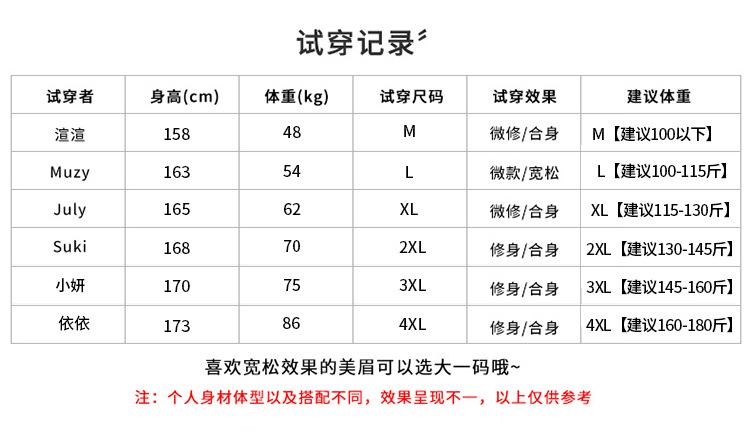 试穿记录

| 试穿者 | 身高(cm) | 体重(kg) | 试穿尺码 | 试穿效果 | 建议体重 |
|---|---|---|---|---|---|
| 渲渲 | 158 | 48 | M | 微修/合身 | M【建议100以下】 |
| Muzy | 163 | 54 | L | 微款/宽松 | L【建议100-115斤】 |
| July | 165 | 62 | XL | 微修/合身 | XL【建议115-130斤】 |
| Suki | 168 | 70 | 2XL | 修身/合身 | 2XL【建议130-145斤】 |
| 小妍 | 170 | 75 | 3XL | 修身/合身 | 3XL【建议145-160斤】 |
| 依依 | 173 | 86 | 4XL | 修身/合身 | 4XL【建议160-180斤】 |

喜欢宽松效果的美眉可以选大一码哦~

注：个人身材体型以及搭配不同，效果呈现不一，以上仅供参考